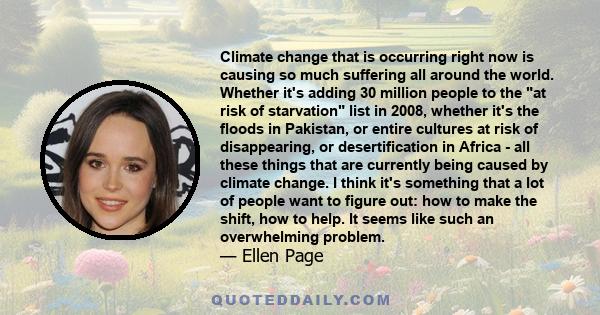 Climate change that is occurring right now is causing so much suffering all around the world. Whether it's adding 30 million people to the "at risk of starvation" list in 2008, whether it's the floods in Pakistan, or entire cultures at risk of disappearing, or desertification in Africa - all these things that are currently being caused by climate change. I think it's something that a lot of people want to figure out: how to make the shift, how to help. It seems like such an overwhelming problem.

— Ellen Page

QUOTEDDAILY.COM